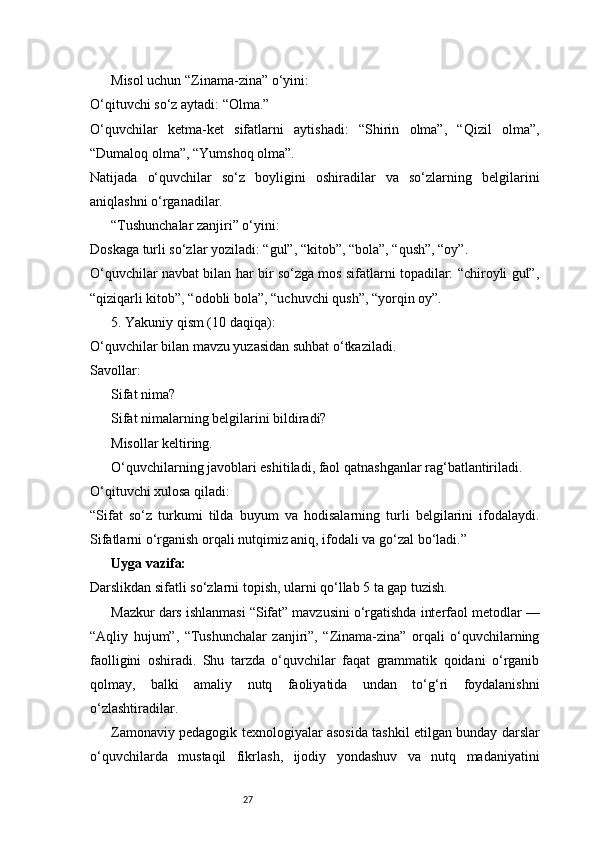 Misol uchun “Zinama-zina” o‘yini:

O‘qituvchi so‘z aytadi: “Olma.”

O‘quvchilar ketma-ket sifatlarni aytishadi: “Shirin olma”, “Qizil olma”, “Dumaloq olma”, “Yumshoq olma”.

Natijada o‘quvchilar so‘z boyligini oshiradilar va so‘zlarning belgilarini aniqlashni o‘rganadilar.

“Tushunchalar zanjiri” o‘yini:

Doskaga turli so‘zlar yoziladi: “gul”, “kitob”, “bola”, “qush”, “oy”.

O‘quvchilar navbat bilan har bir so‘zga mos sifatlarni topadilar: “chiroyli gul”, “qiziqarli kitob”, “odobli bola”, “uchuvchi qush”, “yorqin oy”.

5. Yakuniy qism (10 daqiqa):

O‘quvchilar bilan mavzu yuzasidan suhbat o‘tkaziladi.

Savollar:

Sifat nima?

Sifat nimalarning belgilarini bildiradi?

Misollar keltiring.

O‘quvchilarning javoblari eshitiladi, faol qatnashganlar rag‘batlantiriladi.

O‘qituvchi xulosa qiladi:

“Sifat so‘z turkumi tilda buyum va hodisalarning turli belgilarini ifodalaydi. Sifatlarni o‘rganish orqali nutqimiz aniq, ifodali va go‘zal bo‘ladi.”

Uyga vazifa:

Darslikdan sifatli so‘zlarni topish, ularni qo‘llab 5 ta gap tuzish.

Mazkur dars ishlanmasi “Sifat” mavzusini o‘rgatishda interfaol metodlar — “Aqliy hujum”, “Tushunchalar zanjiri”, “Zinama-zina” orqali o‘quvchilarning faolligini oshiradi. Shu tarzda o‘quvchilar faqat grammatik qoidani o‘rganib qolmay, balki amaliy nutq faoliyatida undan to‘g‘ri foydalanishni o‘zlashtiradilar.

Zamonaviy pedagogik texnologiyalar asosida tashkil etilgan bunday darslar o‘quvchilarda mustaqil fikrlash, ijodiy yondashuv va nutq madaniyatini

27